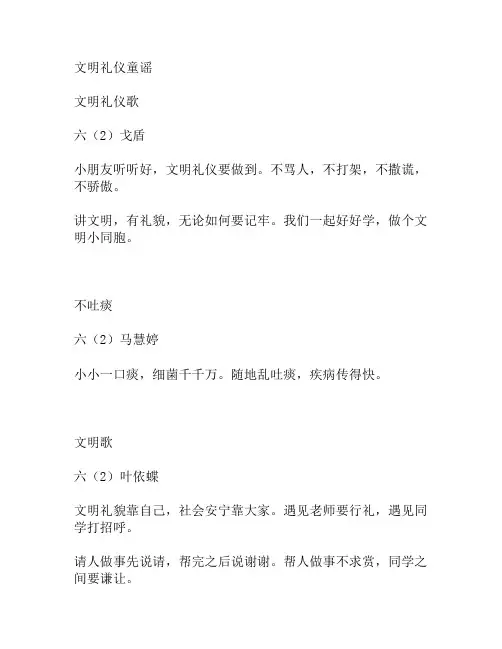 文明礼仪童谣

文明礼仪歌

六（2）戈盾

小朋友听听好，文明礼仪要做到。不骂人，不打架，不撒谎，不骄傲。

讲文明，有礼貌，无论如何要记牢。我们一起好好学，做个文明小同胞。

不吐痰

六（2）马慧婷

小小一口痰，细菌千千万。随地乱吐痰，疾病传得快。

文明歌

六（2）叶依蝶

文明礼貌靠自己，社会安宁靠大家。遇见老师要行礼，遇见同学打招呼。

请人做事先说请，帮完之后说谢谢。帮人做事不求赏，同学之间要谦让。